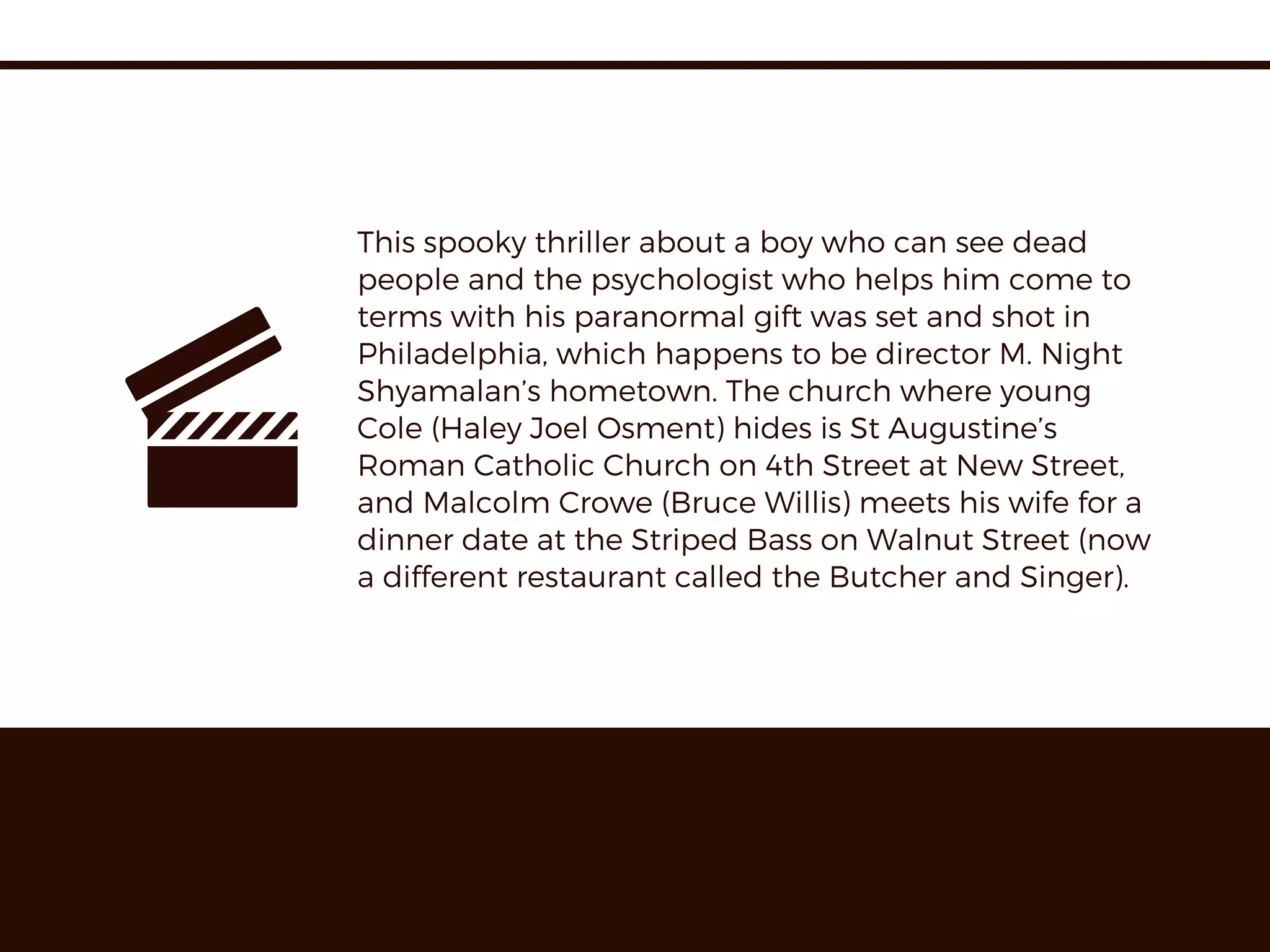 This spooky thriller about a boy who can see dead people and the psychologist who helps him come to terms with his paranormal gift was set and shot in Philadelphia, which happens to be director M. Night Shyamalan's hometown. The church where young Cole (Haley Joel Osment) hides is St Augustine's Roman Catholic Church on 4th Street at New Street, and Malcolm Crowe (Bruce Willis) meets his wife for a dinner date at the Striped Bass on Walnut Street (now a different restaurant called the Butcher and Singer).